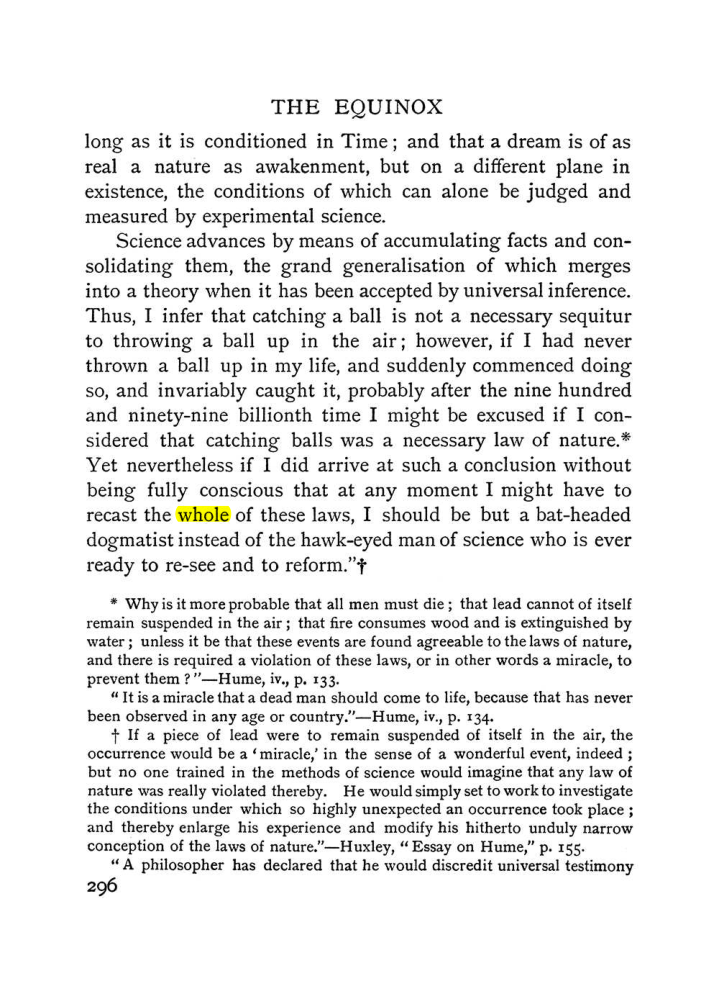 THE EQUINOX

long as it is conditioned in Time; and that a dream is of as real a nature as awakenment, but on a different plane in existence, the conditions of which can alone be judged and measured by experimental science.

Science advances by means of accumulating facts and consolidating them, the grand generalisation of which merges into a theory when it has been accepted by universal inference. Thus, I infer that catching a ball is not a necessary sequitur to throwing a ball up in the air; however, if I had never thrown a ball up in my life, and suddenly commenced doing so, and invariably caught it, probably after the nine hundred and ninety-nine billionth time I might be excused if I considered that catching balls was a necessary law of nature.* Yet nevertheless if I did arrive at such a conclusion without being fully conscious that at any moment I might have to recast the whole of these laws, I should be but a bat-headed dogmatist instead of the hawk-eyed man of science who is ever ready to re-see and to reform."†

* Why is it more probable that all men must die; that lead cannot of itself remain suspended in the air; that fire consumes wood and is extinguished by water; unless it be that these events are found agreeable to the laws of nature, and there is required a violation of these laws, or in other words a miracle, to prevent them?"—Hume, iv., p. 133.

"It is a miracle that a dead man should come to life, because that has never been observed in any age or country."—Hume, iv., p. 134.

† If a piece of lead were to remain suspended of itself in the air, the occurrence would be a 'miracle,' in the sense of a wonderful event, indeed; but no one trained in the methods of science would imagine that any law of nature was really violated thereby. He would simply set to work to investigate the conditions under which so highly unexpected an occurrence took place; and thereby enlarge his experience and modify his hitherto unduly narrow conception of the laws of nature."—Huxley, "Essay on Hume," p. 155.

"A philosopher has declared that he would discredit universal testimony

296